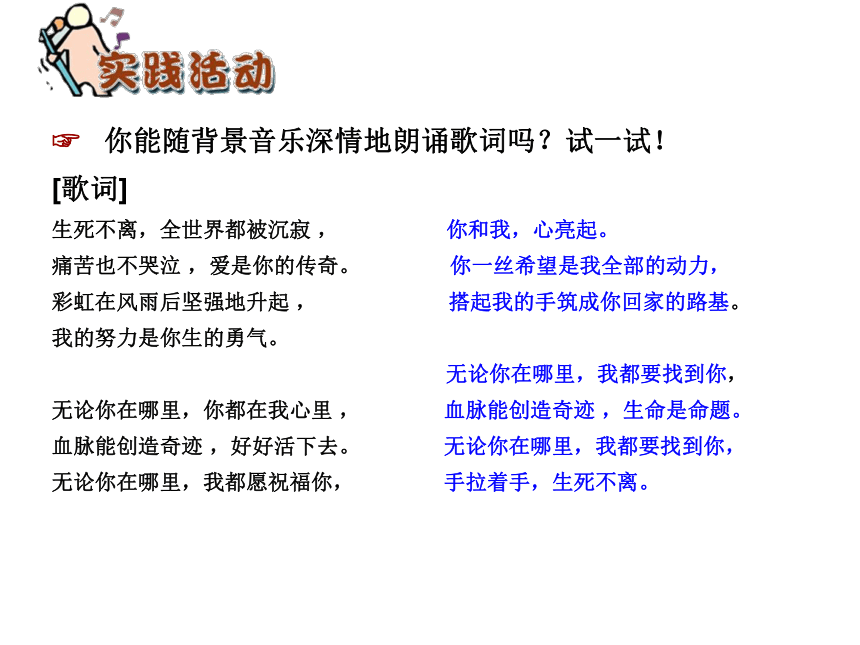 实践活动

☞ 你能随背景音乐深情地朗诵歌词吗？试一试！

[歌词]

生死不离，全世界都被沉寂，
痛苦也不哭泣，爱是你的传奇。
彩虹在风雨后坚强地升起，
我的努力是你生的勇气。

无论你在哪里，你都在我心里，
血脉能创造奇迹，好好活下去。
无论你在哪里，我都愿祝福你，

你和我，心亮起。
你一丝希望是我全部的动力，
搭起我的手筑成你回家的路基。

无论你在哪里，我都要找到你，
血脉能创造奇迹，生命是命题。
无论你在哪里，我都要找到你，
手拉着手，生死不离。